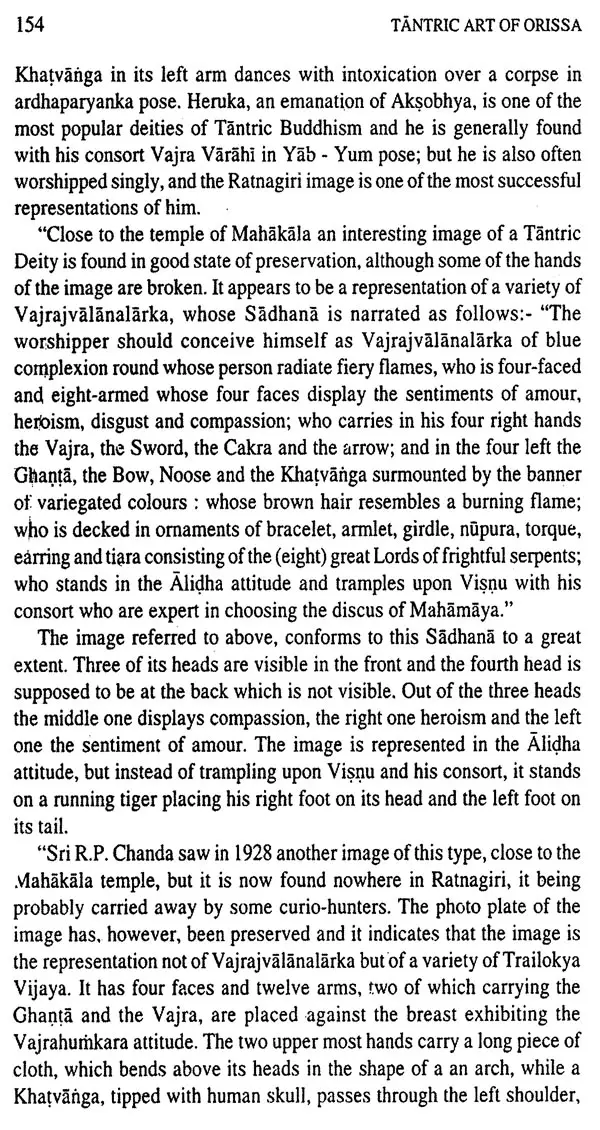 154 TĀNTRIC ART OF ORISSA

Khaṭvāṅga in its left arm dances with intoxication over a corpse in ardhaparyanka pose. Heruka, an emanation of Akṣobhya, is one of the most popular deities of Tāntric Buddhism and he is generally found with his consort Vajra Vārāhī in Yāb - Yum pose; but he is also often worshipped singly, and the Ratnagiri image is one of the most successful representations of him.

"Close to the temple of Mahākāla an interesting image of a Tāntric Deity is found in good state of preservation, although some of the hands of the image are broken. It appears to be a representation of a variety of Vajrajvālānalārka, whose Sādhanā is narrated as follows:- "The worshipper should conceive himself as Vajrajvālānalārka of blue complexion round whose person radiate fiery flames, who is four-faced and eight-armed whose four faces display the sentiments of amour, heroism, disgust and compassion; who carries in his four right hands the Vajra, the Sword, the Cakra and the arrow; and in the four left the Ghaṇṭā, the Bow, Noose and the Khaṭvāṅga surmounted by the banner of variegated colours : whose brown hair resembles a burning flame; who is decked in ornaments of bracelet, armlet, girdle, nūpura, torque, earring and tiara consisting of the (eight) great Lords of frightful serpents; who stands in the Ālīḍha attitude and tramples upon Viṣṇu with his consort who are expert in choosing the discus of Mahāmāya."

The image referred to above, conforms to this Sādhanā to a great extent. Three of its heads are visible in the front and the fourth head is supposed to be at the back which is not visible. Out of the three heads the middle one displays compassion, the right one heroism and the left one the sentiment of amour. The image is represented in the Ālīḍha attitude, but instead of trampling upon Viṣṇu and his consort, it stands on a running tiger placing his right foot on its head and the left foot on its tail.

"Sri R.P. Chanda saw in 1928 another image of this type, close to the Mahākāla temple, but it is now found nowhere in Ratnagiri, it being probably carried away by some curio-hunters. The photo plate of the image has, however, been preserved and it indicates that the image is the representation not of Vajrajvālānalārka but of a variety of Trailokya Vijaya. It has four faces and twelve arms, two of which carrying the Ghaṇṭā and the Vajra, are placed against the breast exhibiting the Vajrahuṁkara attitude. The two upper most hands carry a long piece of cloth, which bends above its heads in the shape of a an arch, while a Khaṭvāṅga, tipped with human skull, passes through the left shoulder,